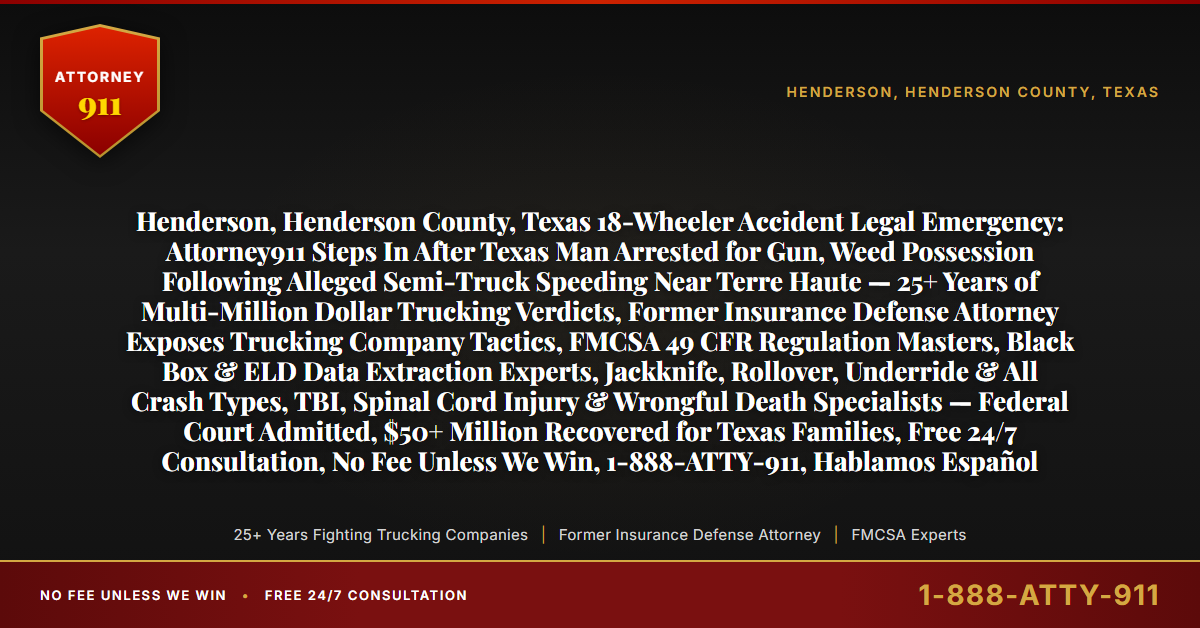 ATTORNEY
911

HENDERSON, HENDERSON COUNTY, TEXAS

Henderson, Henderson County, Texas 18-Wheeler Accident Legal Emergency: Attorney911 Steps In After Texas Man Arrested for Gun, Weed Possession Following Alleged Semi-Truck Speeding Near Terre Haute — 25+ Years of Multi-Million Dollar Trucking Verdicts, Former Insurance Defense Attorney Exposes Trucking Company Tactics, FMCSA 49 CFR Regulation Masters, Black Box & ELD Data Extraction Experts, Jackknife, Rollover, Underride & All Crash Types, TBI, Spinal Cord Injury & Wrongful Death Specialists — Federal Court Admitted, $50+ Million Recovered for Texas Families, Free 24/7 Consultation, No Fee Unless We Win, 1-888-ATTY-911, Hablamos Español

25+ Years Fighting Trucking Companies | Former Insurance Defense Attorney | FMCSA Experts

NO FEE UNLESS WE WIN • FREE 24/7 CONSULTATION

1-888-ATTY-911